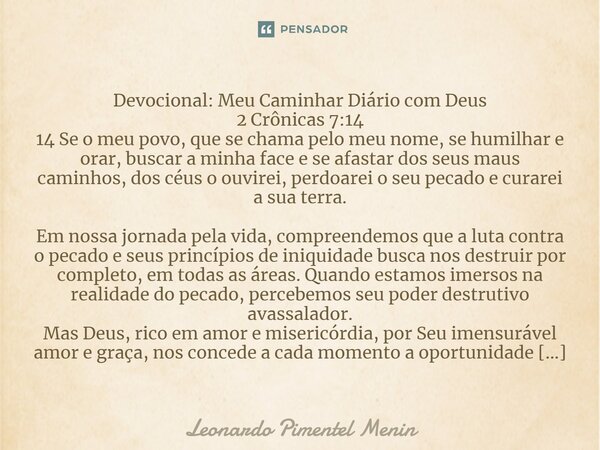 PENSADOR

Devocional: Meu Caminhar Diário com Deus
2 Crônicas 7:14
14 Se o meu povo, que se chama pelo meu nome, se humilhar e orar, buscar a minha face e se afastar dos seus maus caminhos, dos céus o ouvirei, perdoarei o seu pecado e curarei a sua terra.

Em nossa jornada pela vida, compreendemos que a luta contra o pecado e seus princípios de iniquidade busca nos destruir por completo, em todas as áreas. Quando estamos imersos na realidade do pecado, percebemos seu poder destrutivo avassalador.
Mas Deus, rico em amor e misericórdia, por Seu imensurável amor e graça, nos concede a cada momento a oportunidade [...]

Leonardo Pimentel Menin